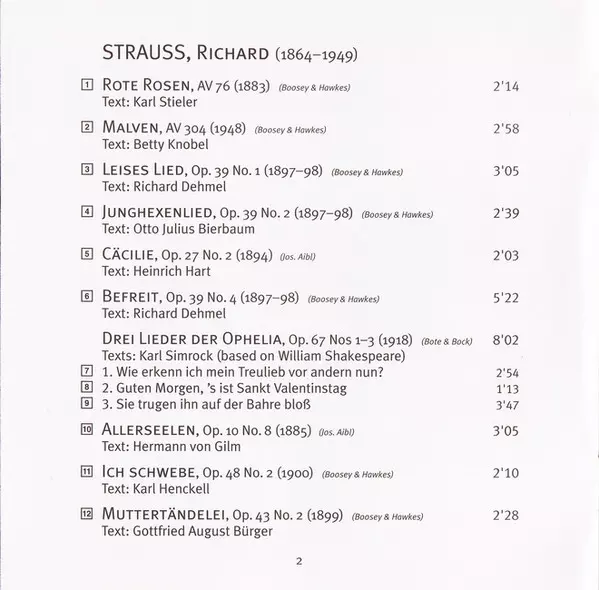 STRAUSS, RICHARD (1864–1949)

1 ROTE ROSEN, AV 76 (1883) (Boosey & Hawkes) 2'14
Text: Karl Stieler

2 MALVEN, AV 304 (1948) (Boosey & Hawkes) 2'58
Text: Betty Knobel

3 LEISES LIED, Op. 39 No. 1 (1897–98) (Boosey & Hawkes) 3'05
Text: Richard Dehmel

4 JUNGHEXENLIED, Op. 39 No. 2 (1897–98) (Boosey & Hawkes) 2'39
Text: Otto Julius Bierbaum

5 CÄCILIE, Op. 27 No. 2 (1894) (Jos. Aibl) 2'03
Text: Heinrich Hart

6 BEFREIT, Op. 39 No. 4 (1897–98) (Boosey & Hawkes) 5'22
Text: Richard Dehmel

DREI LIEDER DER OPHELIA, Op. 67 Nos 1–3 (1918) (Bote & Bock) 8'02
Texts: Karl Simrock (based on William Shakespeare)
7 1. Wie erkenn ich mein Treulieb vor andern nun? 2'54
8 2. Guten Morgen, 's ist Sankt Valentinstag 1'13
9 3. Sie trugen ihn auf der Bahre bloß 3'47

10 ALLERSEELEN, Op. 10 No. 8 (1885) (Jos. Aibl) 3'05
Text: Hermann von Gilm

11 ICH SCHWEBE, Op. 48 No. 2 (1900) (Boosey & Hawkes) 2'10
Text: Karl Henckell

12 MUTTERTÄNDELEI, Op. 43 No. 2 (1899) (Boosey & Hawkes) 2'28
Text: Gottfried August Bürger

2